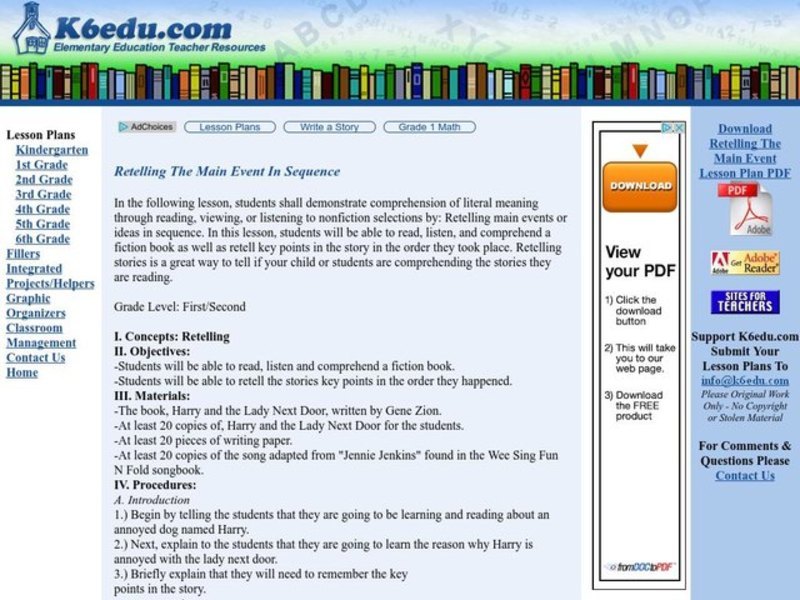 K6edu.com
Elementary Education Teacher Resources

Lesson Plans
Kindergarten
1st Grade
2nd Grade
3rd Grade
4th Grade
5th Grade
6th Grade
Fillers
Integrated Projects/Helpers
Graphic Organizers
Classroom Management
Contact Us
Home

AdChoices Lesson Plans Write a Story Grade 1 Math

Retelling The Main Event In Sequence

In the following lesson, students shall demonstrate comprehension of literal meaning through reading, viewing, or listening to nonfiction selections by: Retelling main events or ideas in sequence. In this lesson, students will be able to read, listen, and comprehend a fiction book as well as retell key points in the story in the order they took place. Retelling stories is a great way to tell if your child or students are comprehending the stories they are reading.

Grade Level: First/Second

I. Concepts: Retelling
II. Objectives:
-Students will be able to read, listen and comprehend a fiction book.
-Students will be able to retell the stories key points in the order they happened.
III. Materials:
-The book, Harry and the Lady Next Door, written by Gene Zion.
-At least 20 copies of, Harry and the Lady Next Door for the students.
-At least 20 pieces of writing paper.
-At least 20 copies of the song adapted from "Jennie Jenkins" found in the Wee Sing Fun N Fold songbook.
IV. Procedures:
A. Introduction
1.) Begin by telling the students that they are going to be learning and reading about an annoyed dog named Harry.
2.) Next, explain to the students that they are going to learn the reason why Harry is annoyed with the lady next door.
3.) Briefly explain that they will need to remember the key points in the story.

DOWNLOAD
View your PDF
1) Click the download button
2) This will take you to our web page.
3) Download the FREE product
fromDOCtoPDF

Download Retelling The Main Event Lesson Plan PDF
PDF
Adobe
Get Adobe Reader
SITES FOR TEACHERS
Support K6edu.com Submit Your Lesson Plans To info@k6edu.com
Please Original Work Only - No Copyright or Stolen Material

For Comments & Questions Please Contact Us